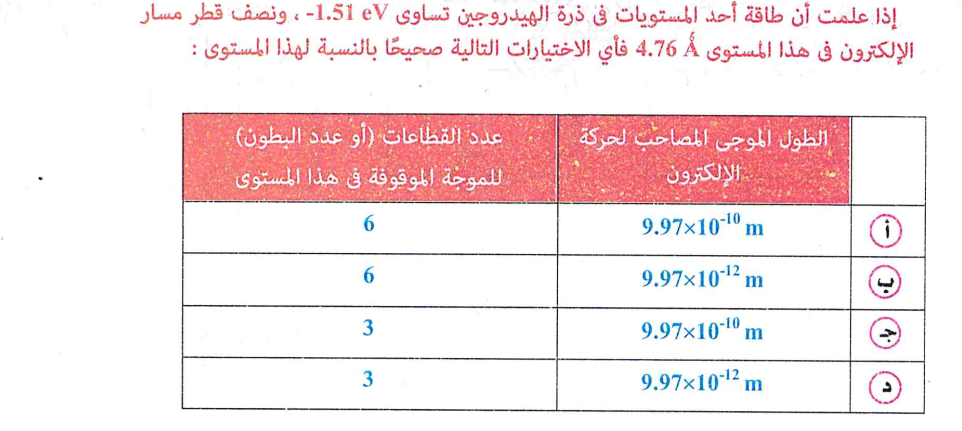 إذا علمت أن طاقة أحد المستويات فى ذرة الهيدروجين تساوى -1.51 eV ، ونصف قطر مسار الإلكترون فى هذا المستوى 4.76 Å فأي الاختيارات التالية صحيحًا بالنسبة لهذا المستوى :

|  | الطول الموجى المصاحب لحركة الإلكترون | عدد القطاعات (أو عدد البطون) للموجة الموقوفة فى هذا المستوى |
|---|---|---|
| أ | $9.97\times10^{-10}$ m | 6 |
| ب | $9.97\times10^{-12}$ m | 6 |
| ج | $9.97\times10^{-10}$ m | 3 |
| د | $9.97\times10^{-12}$ m | 3 |